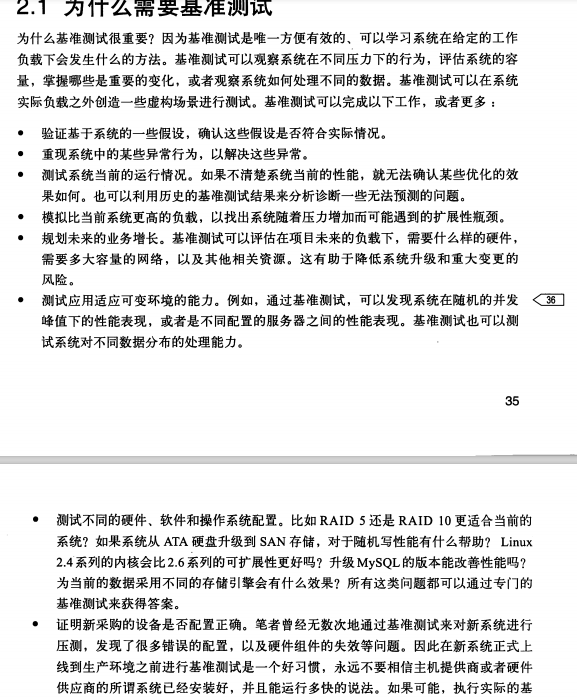 2.1 为什么需要基准测试

为什么基准测试很重要？因为基准测试是唯一方便有效的、可以学习系统在给定的工作负载下会发生什么的方法。基准测试可以观察系统在不同压力下的行为，评估系统的容量，掌握哪些是重要的变化，或者观察系统如何处理不同的数据。基准测试可以在系统实际负载之外创造一些虚构场景进行测试。基准测试可以完成以下工作，或者更多：

• 验证基于系统的一些假设，确认这些假设是否符合实际情况。
• 重现系统中的某些异常行为，以解决这些异常。
• 测试系统当前的运行情况。如果不清楚系统当前的性能，就无法确认某些优化的效果如何。也可以利用历史的基准测试结果来分析诊断一些无法预测的问题。
• 模拟比当前系统更高的负载，以找出系统随着压力增加而可能遇到的扩展性瓶颈。
• 规划未来的业务增长。基准测试可以评估在项目未来的负载下，需要什么样的硬件，需要多大容量的网络，以及其他相关资源。这有助于降低系统升级和重大变更的风险。
• 测试应用适应可变环境的能力。例如，通过基准测试，可以发现系统在随机的并发峰值下的性能表现，或者是不同配置的服务器之间的性能表现。基准测试也可以测试系统对不同数据分布的处理能力。

36

35

• 测试不同的硬件、软件和操作系统配置。比如 RAID 5 还是 RAID 10 更适合当前的系统？如果系统从 ATA 硬盘升级到 SAN 存储，对于随机写性能有什么帮助？ Linux 2.4 系列的内核会比 2.6 系列的可扩展性更好吗？升级 MySQL 的版本能改善性能吗？为当前的数据采用不同的存储引擎会有什么效果？所有这类问题都可以通过专门的基准测试来获得答案。
• 证明新采购的设备是否配置正确。笔者曾经无数次地通过基准测试来对新系统进行压测，发现了很多错误的配置，以及硬件组件的失效等问题。因此在新系统正式上线到生产环境之前进行基准测试是一个好习惯，永远不要相信主机提供商或者硬件供应商的所谓系统已经安装好，并且能运行多快的说法。如果可能，执行实际的基